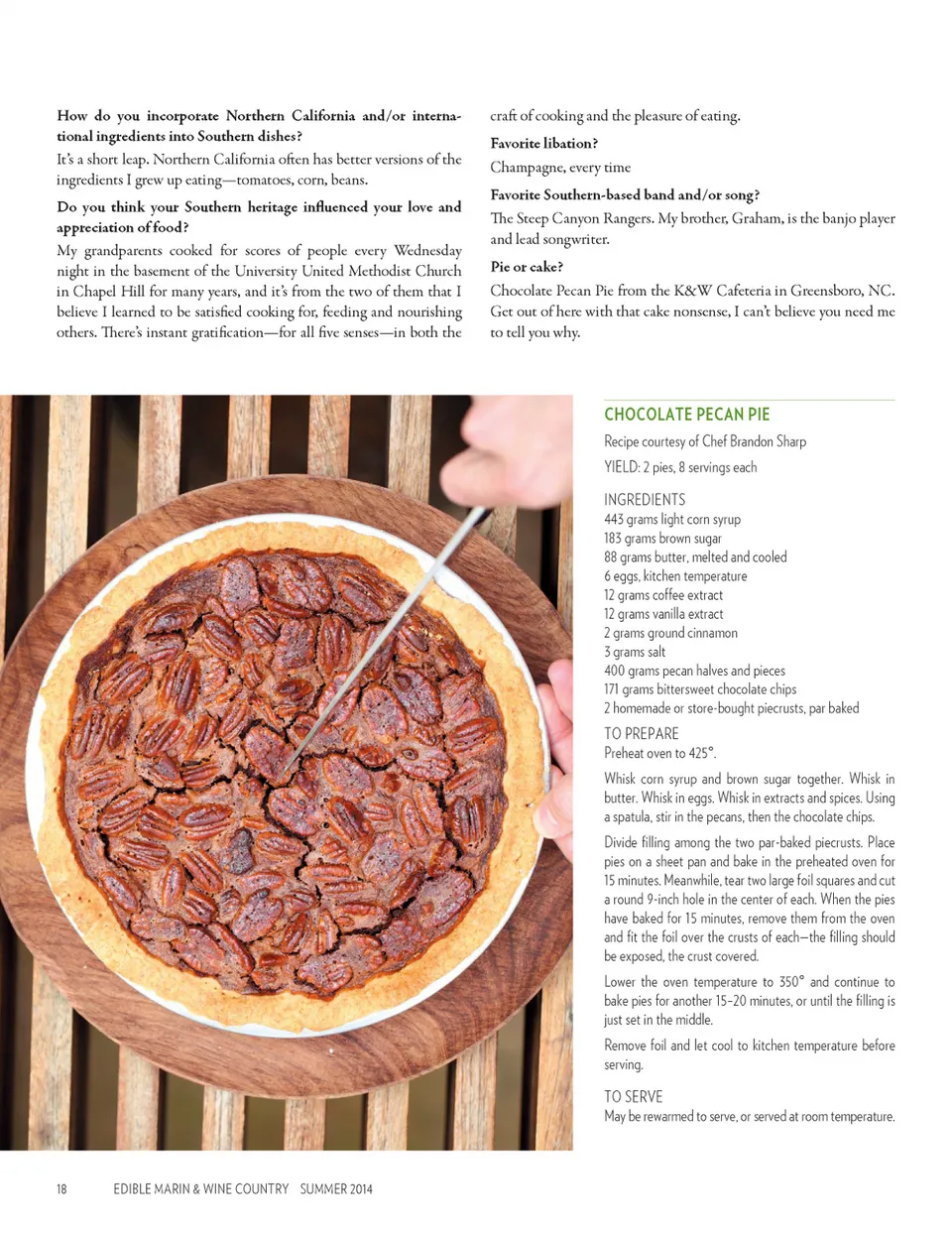 **How do you incorporate Northern California and/or international ingredients into Southern dishes?**

It's a short leap. Northern California often has better versions of the ingredients I grew up eating—tomatoes, corn, beans.

**Do you think your Southern heritage influenced your love and appreciation of food?**

My grandparents cooked for scores of people every Wednesday night in the basement of the University United Methodist Church in Chapel Hill for many years, and it's from the two of them that I believe I learned to be satisfied cooking for, feeding and nourishing others. There's instant gratification—for all five senses—in both the craft of cooking and the pleasure of eating.

**Favorite libation?**

Champagne, every time

**Favorite Southern-based band and/or song?**

The Steep Canyon Rangers. My brother, Graham, is the banjo player and lead songwriter.

**Pie or cake?**

Chocolate Pecan Pie from the K&W Cafeteria in Greensboro, NC. Get out of here with that cake nonsense, I can't believe you need me to tell you why.

CHOCOLATE PECAN PIE

Recipe courtesy of Chef Brandon Sharp

YIELD: 2 pies, 8 servings each

INGREDIENTS
443 grams light corn syrup
183 grams brown sugar
88 grams butter, melted and cooled
6 eggs, kitchen temperature
12 grams coffee extract
12 grams vanilla extract
2 grams ground cinnamon
3 grams salt
400 grams pecan halves and pieces
171 grams bittersweet chocolate chips
2 homemade or store-bought piecrusts, par baked

TO PREPARE
Preheat oven to 425°.

Whisk corn syrup and brown sugar together. Whisk in butter. Whisk in eggs. Whisk in extracts and spices. Using a spatula, stir in the pecans, then the chocolate chips.

Divide filling among the two par-baked piecrusts. Place pies on a sheet pan and bake in the preheated oven for 15 minutes. Meanwhile, tear two large foil squares and cut a round 9-inch hole in the center of each. When the pies have baked for 15 minutes, remove them from the oven and fit the foil over the crusts of each—the filling should be exposed, the crust covered.

Lower the oven temperature to 350° and continue to bake pies for another 15–20 minutes, or until the filling is just set in the middle.

Remove foil and let cool to kitchen temperature before serving.

TO SERVE
May be rewarmed to serve, or served at room temperature.

18 EDIBLE MARIN & WINE COUNTRY SUMMER 2014